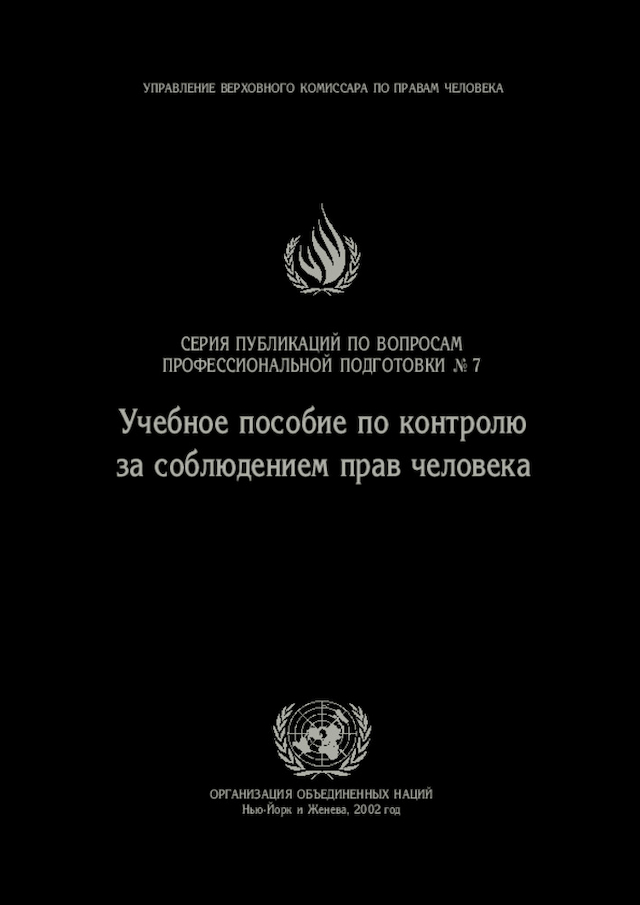 УПРАВЛЕНИЕ ВЕРХОВНОГО КОМИССАРА ПО ПРАВАМ ЧЕЛОВЕКА

СЕРИЯ ПУБЛИКАЦИЙ ПО ВОПРОСАМ ПРОФЕССИОНАЛЬНОЙ ПОДГОТОВКИ № 7

Учебное пособие по контролю за соблюдением прав человека

ОРГАНИЗАЦИЯ ОБЪЕДИНЕННЫХ НАЦИЙ
Нью-Йорк и Женева, 2002 год